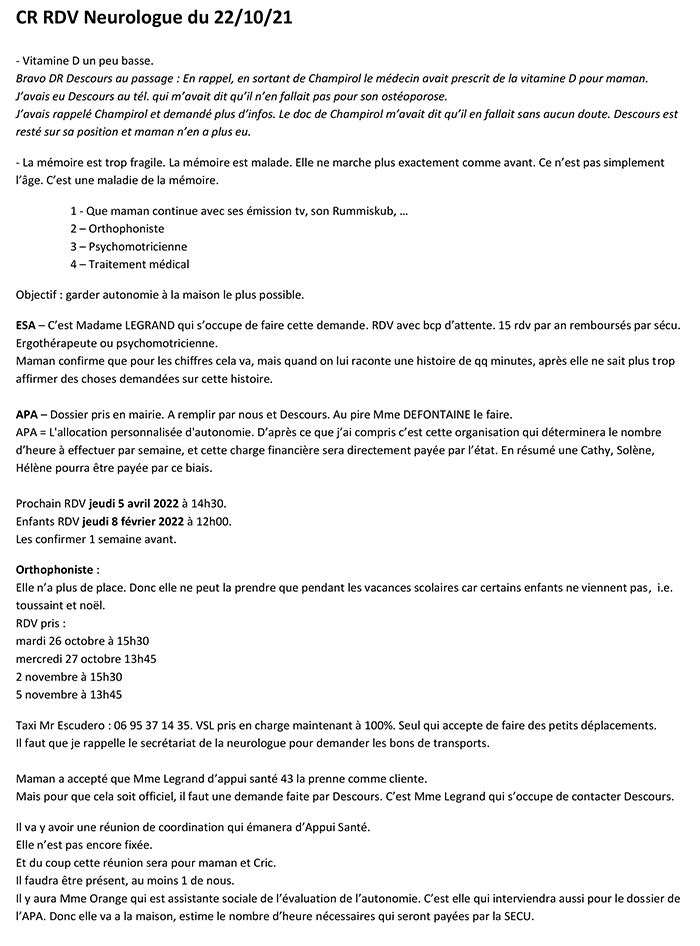 CR RDV Neurologue du 22/10/21

- Vitamine D un peu basse.
Bravo DR Descours au passage : En rappel, en sortant de Champirol le médecin avait prescrit de la vitamine D pour maman. J'avais eu Descours au tél. qui m'avait dit qu'il n'en fallait pas pour son ostéoporose.
J'avais rappelé Champirol et demandé plus d'infos. Le doc de Champirol m'avait dit qu'il en fallait sans aucun doute. Descours est resté sur sa position et maman n'en a plus eu.

- La mémoire est trop fragile. La mémoire est malade. Elle ne marche plus exactement comme avant. Ce n'est pas simplement l'âge. C'est une maladie de la mémoire.

1 - Que maman continue avec ses émission tv, son Rummiskub, …
2 – Orthophoniste
3 – Psychomotricienne
4 – Traitement médical

Objectif : garder autonomie à la maison le plus possible.

ESA – C'est Madame LEGRAND qui s'occupe de faire cette demande. RDV avec bcp d'attente. 15 rdv par an remboursés par sécu. Ergothérapeute ou psychomotricienne.
Maman confirme que pour les chiffres cela va, mais quand on lui raconte une histoire de qq minutes, après elle ne sait plus trop affirmer des choses demandées sur cette histoire.

APA – Dossier pris en mairie. A remplir par nous et Descours. Au pire Mme DEFONTAINE le faire.
APA = L'allocation personnalisée d'autonomie. D'après ce que j'ai compris c'est cette organisation qui déterminera le nombre d'heure à effectuer par semaine, et cette charge financière sera directement payée par l'état. En résumé une Cathy, Solène, Hélène pourra être payée par ce biais.

Prochain RDV jeudi 5 avril 2022 à 14h30.
Enfants RDV jeudi 8 février 2022 à 12h00.
Les confirmer 1 semaine avant.

Orthophoniste :
Elle n'a plus de place. Donc elle ne peut la prendre que pendant les vacances scolaires car certains enfants ne viennent pas, i.e. toussaint et noël.
RDV pris :
mardi 26 octobre à 15h30
mercredi 27 octobre 13h45
2 novembre à 15h30
5 novembre à 13h45

Taxi Mr Escudero : 06 95 37 14 35. VSL pris en charge maintenant à 100%. Seul qui accepte de faire des petits déplacements.
Il faut que je rappelle le secrétariat de la neurologue pour demander les bons de transports.

Maman a accepté que Mme Legrand d'appui santé 43 la prenne comme cliente.
Mais pour que cela soit officiel, il faut une demande faite par Descours. C'est Mme Legrand qui s'occupe de contacter Descours.

Il va y avoir une réunion de coordination qui émanera d'Appui Santé.
Elle n'est pas encore fixée.
Et du coup cette réunion sera pour maman et Cric.
Il faudra être présent, au moins 1 de nous.
Il y aura Mme Orange qui est assistante sociale de l'évaluation de l'autonomie. C'est elle qui interviendra aussi pour le dossier de l'APA. Donc elle va a la maison, estime le nombre d'heure nécessaires qui seront payées par la SECU.